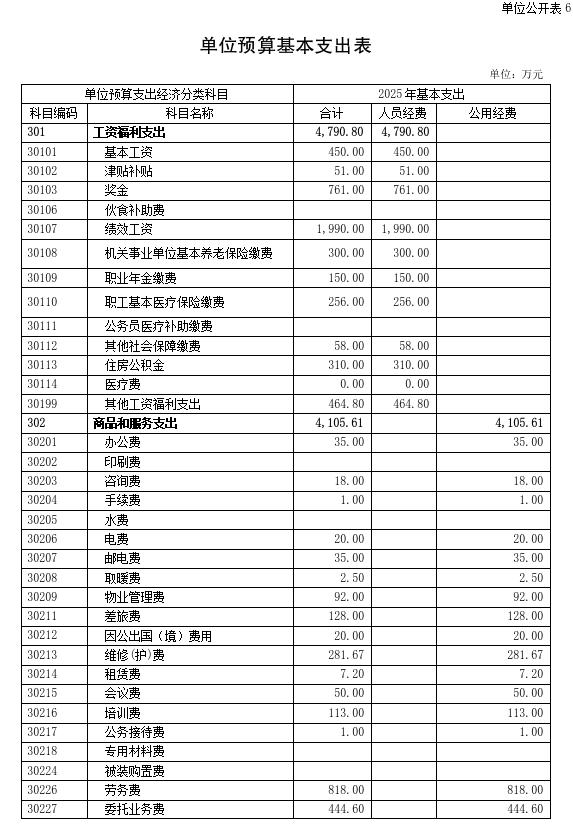 单位公开表 6

单位预算基本支出表

单位：万元

| 单位预算支出经济分类科目 | | 2025年基本支出 | | |
|---|---|---|---|---|
| 科目编码 | 科目名称 | 合计 | 人员经费 | 公用经费 |
| 301 | 工资福利支出 | 4,790.80 | 4,790.80 | |
| 30101 | 基本工资 | 450.00 | 450.00 | |
| 30102 | 津贴补贴 | 51.00 | 51.00 | |
| 30103 | 奖金 | 761.00 | 761.00 | |
| 30106 | 伙食补助费 | | | |
| 30107 | 绩效工资 | 1,990.00 | 1,990.00 | |
| 30108 | 机关事业单位基本养老保险缴费 | 300.00 | 300.00 | |
| 30109 | 职业年金缴费 | 150.00 | 150.00 | |
| 30110 | 职工基本医疗保险缴费 | 256.00 | 256.00 | |
| 30111 | 公务员医疗补助缴费 | | | |
| 30112 | 其他社会保障缴费 | 58.00 | 58.00 | |
| 30113 | 住房公积金 | 310.00 | 310.00 | |
| 30114 | 医疗费 | 0.00 | 0.00 | |
| 30199 | 其他工资福利支出 | 464.80 | 464.80 | |
| 302 | 商品和服务支出 | 4,105.61 | | 4,105.61 |
| 30201 | 办公费 | 35.00 | | 35.00 |
| 30202 | 印刷费 | | | |
| 30203 | 咨询费 | 18.00 | | 18.00 |
| 30204 | 手续费 | 1.00 | | 1.00 |
| 30205 | 水费 | | | |
| 30206 | 电费 | 20.00 | | 20.00 |
| 30207 | 邮电费 | 35.00 | | 35.00 |
| 30208 | 取暖费 | 2.50 | | 2.50 |
| 30209 | 物业管理费 | 92.00 | | 92.00 |
| 30211 | 差旅费 | 128.00 | | 128.00 |
| 30212 | 因公出国（境）费用 | 20.00 | | 20.00 |
| 30213 | 维修(护)费 | 281.67 | | 281.67 |
| 30214 | 租赁费 | 7.20 | | 7.20 |
| 30215 | 会议费 | 50.00 | | 50.00 |
| 30216 | 培训费 | 113.00 | | 113.00 |
| 30217 | 公务接待费 | 1.00 | | 1.00 |
| 30218 | 专用材料费 | | | |
| 30224 | 被装购置费 | | | |
| 30226 | 劳务费 | 818.00 | | 818.00 |
| 30227 | 委托业务费 | 444.60 | | 444.60 |